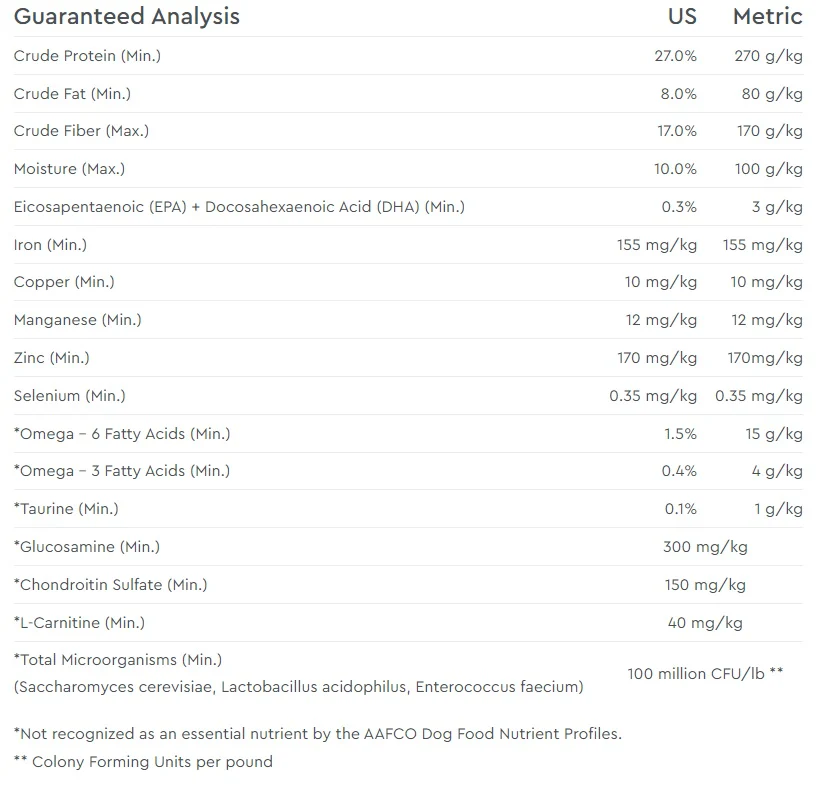 | Guaranteed Analysis | US | Metric |
|---|---|---|
| Crude Protein (Min.) | 27.0% | 270 g/kg |
| Crude Fat (Min.) | 8.0% | 80 g/kg |
| Crude Fiber (Max.) | 17.0% | 170 g/kg |
| Moisture (Max.) | 10.0% | 100 g/kg |
| Eicosapentaenoic (EPA) + Docosahexaenoic Acid (DHA) (Min.) | 0.3% | 3 g/kg |
| Iron (Min.) | 155 mg/kg | 155 mg/kg |
| Copper (Min.) | 10 mg/kg | 10 mg/kg |
| Manganese (Min.) | 12 mg/kg | 12 mg/kg |
| Zinc (Min.) | 170 mg/kg | 170mg/kg |
| Selenium (Min.) | 0.35 mg/kg | 0.35 mg/kg |
| *Omega – 6 Fatty Acids (Min.) | 1.5% | 15 g/kg |
| *Omega – 3 Fatty Acids (Min.) | 0.4% | 4 g/kg |
| *Taurine (Min.) | 0.1% | 1 g/kg |
| *Glucosamine (Min.) | 300 mg/kg | |
| *Chondroitin Sulfate (Min.) | 150 mg/kg | |
| *L-Carnitine (Min.) | 40 mg/kg | |
| *Total Microorganisms (Min.) (Saccharomyces cerevisiae, Lactobacillus acidophilus, Enterococcus faecium) | 100 million CFU/lb ** | |

*Not recognized as an essential nutrient by the AAFCO Dog Food Nutrient Profiles.

** Colony Forming Units per pound